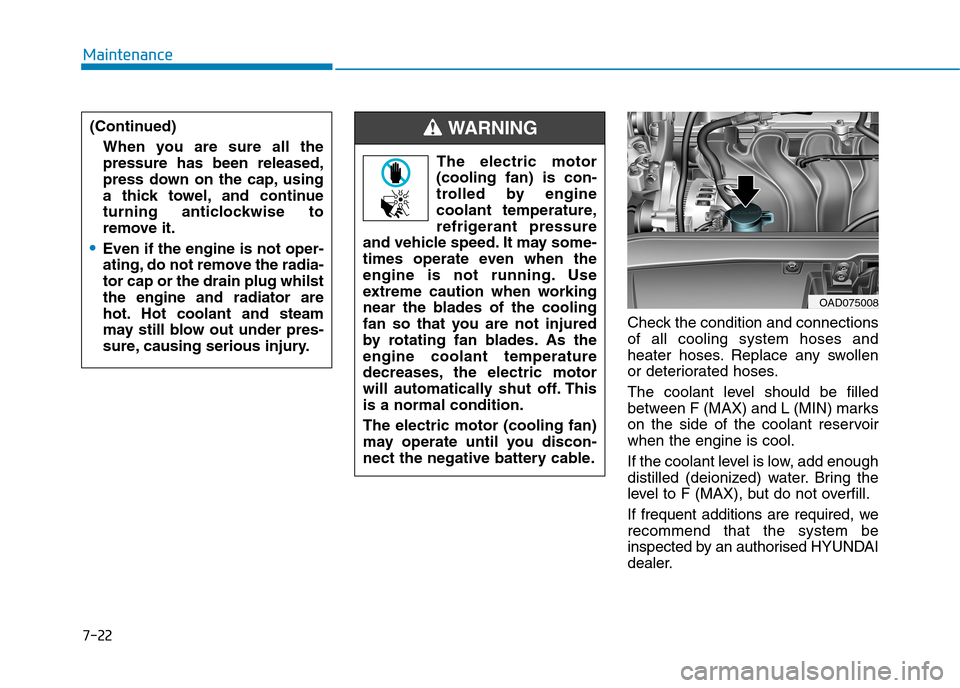 Maintenance

(Continued)

When you are sure all the pressure has been released, press down on the cap, using a thick towel, and continue turning anticlockwise to remove it.

• Even if the engine is not operating, do not remove the radiator cap or the drain plug whilst the engine and radiator are hot. Hot coolant and steam may still blow out under pressure, causing serious injury.

WARNING

The electric motor (cooling fan) is controlled by engine coolant temperature, refrigerant pressure and vehicle speed. It may sometimes operate even when the engine is not running. Use extreme caution when working near the blades of the cooling fan so that you are not injured by rotating fan blades. As the engine coolant temperature decreases, the electric motor will automatically shut off. This is a normal condition.

The electric motor (cooling fan) may operate until you disconnect the negative battery cable.

OAD075008

Check the condition and connections of all cooling system hoses and heater hoses. Replace any swollen or deteriorated hoses.

The coolant level should be filled between F (MAX) and L (MIN) marks on the side of the coolant reservoir when the engine is cool.

If the coolant level is low, add enough distilled (deionized) water. Bring the level to F (MAX), but do not overfill.

If frequent additions are required, we recommend that the system be inspected by an authorised HYUNDAI dealer.

7-22

carmanualsonline.info